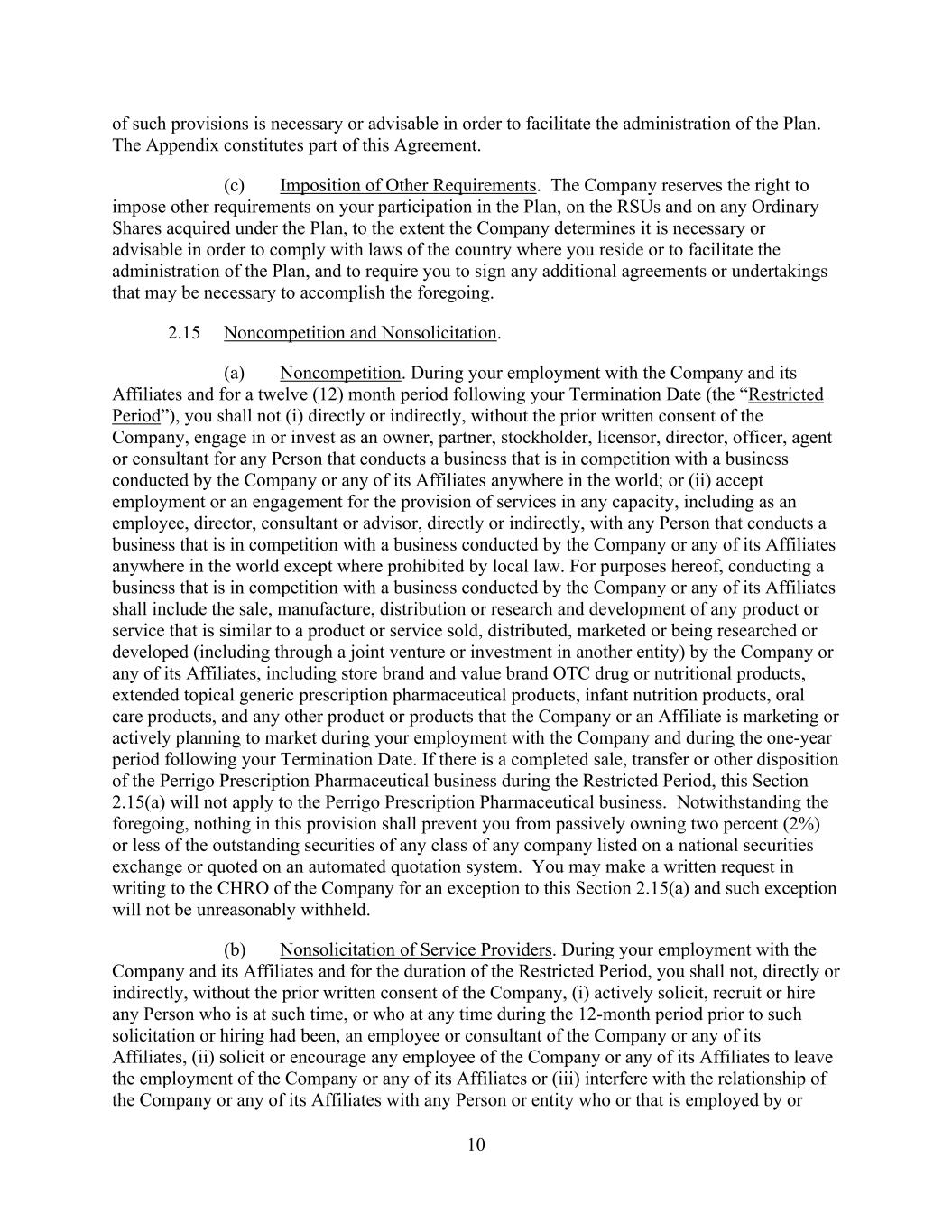 of such provisions is necessary or advisable in order to facilitate the administration of the Plan. The Appendix constitutes part of this Agreement.

(c) Imposition of Other Requirements. The Company reserves the right to impose other requirements on your participation in the Plan, on the RSUs and on any Ordinary Shares acquired under the Plan, to the extent the Company determines it is necessary or advisable in order to comply with laws of the country where you reside or to facilitate the administration of the Plan, and to require you to sign any additional agreements or undertakings that may be necessary to accomplish the foregoing.

2.15 Noncompetition and Nonsolicitation.

(a) Noncompetition. During your employment with the Company and its Affiliates and for a twelve (12) month period following your Termination Date (the “Restricted Period”), you shall not (i) directly or indirectly, without the prior written consent of the Company, engage in or invest as an owner, partner, stockholder, licensor, director, officer, agent or consultant for any Person that conducts a business that is in competition with a business conducted by the Company or any of its Affiliates anywhere in the world; or (ii) accept employment or an engagement for the provision of services in any capacity, including as an employee, director, consultant or advisor, directly or indirectly, with any Person that conducts a business that is in competition with a business conducted by the Company or any of its Affiliates anywhere in the world except where prohibited by local law. For purposes hereof, conducting a business that is in competition with a business conducted by the Company or any of its Affiliates shall include the sale, manufacture, distribution or research and development of any product or service that is similar to a product or service sold, distributed, marketed or being researched or developed (including through a joint venture or investment in another entity) by the Company or any of its Affiliates, including store brand and value brand OTC drug or nutritional products, extended topical generic prescription pharmaceutical products, infant nutrition products, oral care products, and any other product or products that the Company or an Affiliate is marketing or actively planning to market during your employment with the Company and during the one-year period following your Termination Date. If there is a completed sale, transfer or other disposition of the Perrigo Prescription Pharmaceutical business during the Restricted Period, this Section 2.15(a) will not apply to the Perrigo Prescription Pharmaceutical business. Notwithstanding the foregoing, nothing in this provision shall prevent you from passively owning two percent (2%) or less of the outstanding securities of any class of any company listed on a national securities exchange or quoted on an automated quotation system. You may make a written request in writing to the CHRO of the Company for an exception to this Section 2.15(a) and such exception will not be unreasonably withheld.

(b) Nonsolicitation of Service Providers. During your employment with the Company and its Affiliates and for the duration of the Restricted Period, you shall not, directly or indirectly, without the prior written consent of the Company, (i) actively solicit, recruit or hire any Person who is at such time, or who at any time during the 12-month period prior to such solicitation or hiring had been, an employee or consultant of the Company or any of its Affiliates, (ii) solicit or encourage any employee of the Company or any of its Affiliates to leave the employment of the Company or any of its Affiliates or (iii) interfere with the relationship of the Company or any of its Affiliates with any Person or entity who or that is employed by or

10